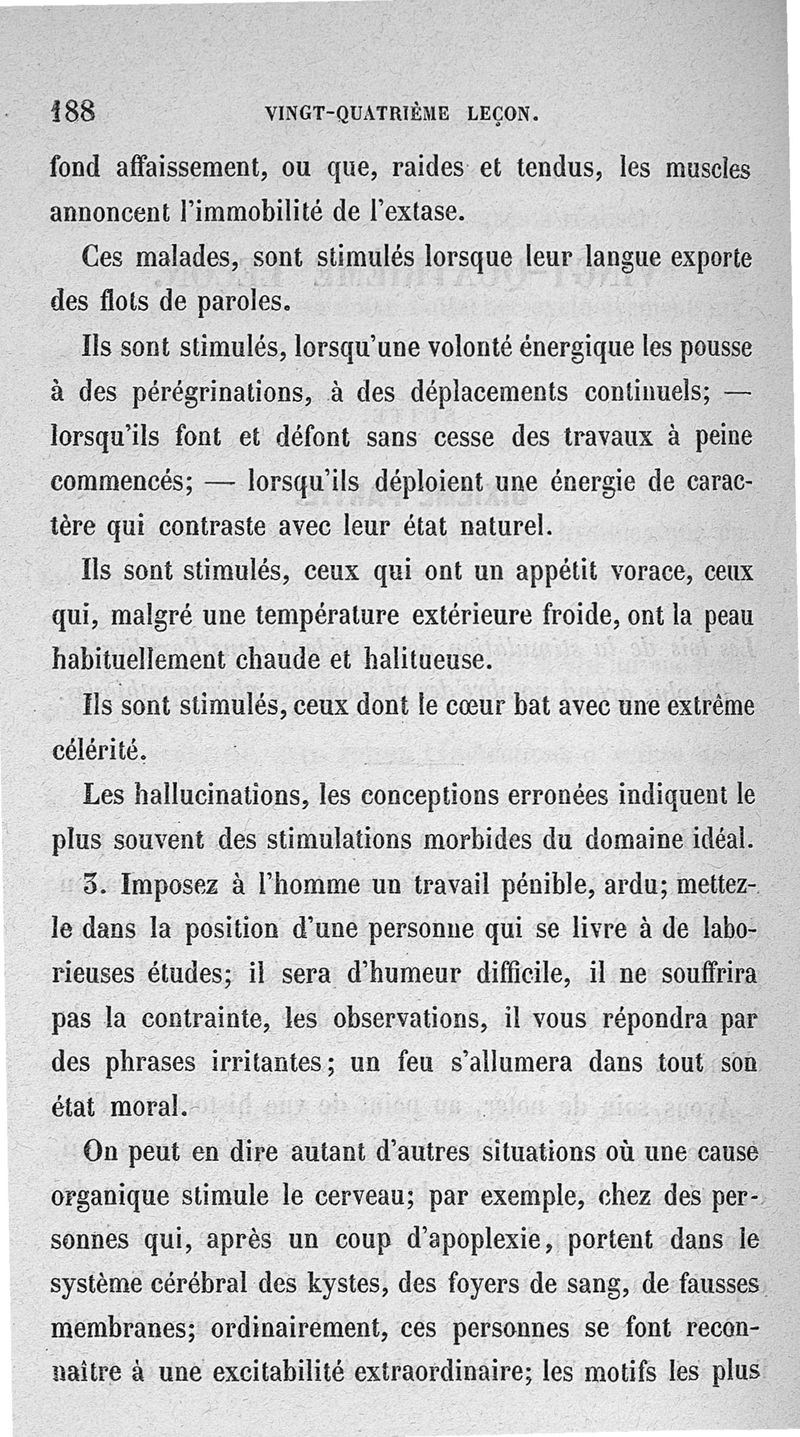 188 VINGT-QUATRIÈME LEÇON.

fond affaissement, ou que, raides et tendus, les muscles annoncent l'immobilité de l'extase.

Ces malades, sont stimulés lorsque leur langue exporte des flots de paroles.

Ils sont stimulés, lorsqu'une volonté énergique les pousse à des pérégrinations, à des déplacements continuels; — lorsqu'ils font et défont sans cesse des travaux à peine commencés; — lorsqu'ils déploient une énergie de caractère qui contraste avec leur état naturel.

Ils sont stimulés, ceux qui ont un appétit vorace, ceux qui, malgré une température extérieure froide, ont la peau habituellement chaude et halitueuse.

Ils sont stimulés, ceux dont le cœur bat avec une extrême célérité.

Les hallucinations, les conceptions erronées indiquent le plus souvent des stimulations morbides du domaine idéal.

3. Imposez à l'homme un travail pénible, ardu; mettez-le dans la position d'une personne qui se livre à de laborieuses études; il sera d'humeur difficile, il ne souffrira pas la contrainte, les observations, il vous répondra par des phrases irritantes; un feu s'allumera dans tout son état moral.

On peut en dire autant d'autres situations où une cause organique stimule le cerveau; par exemple, chez des personnes qui, après un coup d'apoplexie, portent dans le système cérébral des kystes, des foyers de sang, de fausses membranes; ordinairement, ces personnes se font reconnaître à une excitabilité extraordinaire; les motifs les plus